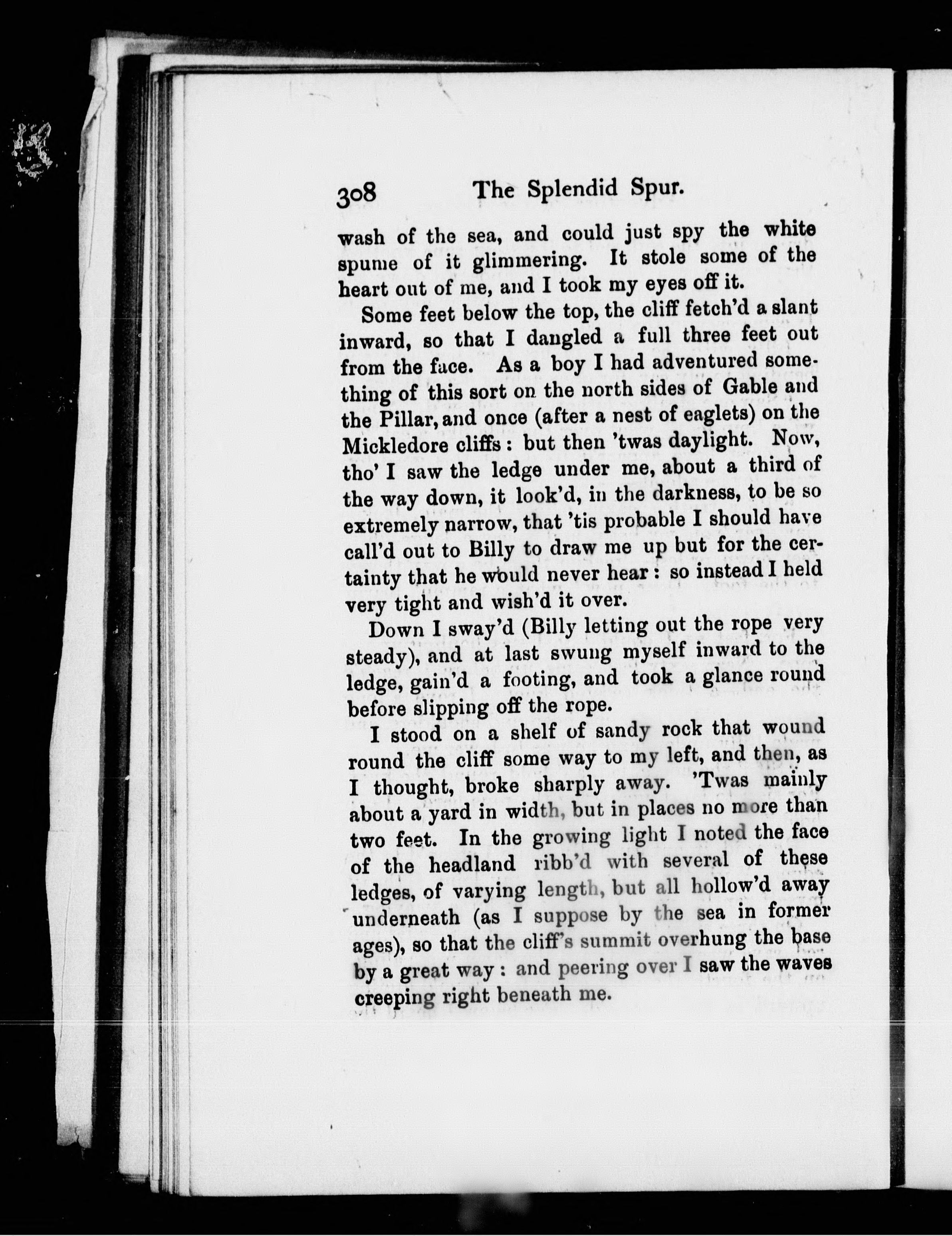 308 The Splendid Spur.

wash of the sea, and could just spy the white spume of it glimmering. It stole some of the heart out of me, and I took my eyes off it.

Some feet below the top, the cliff fetch'd a slant inward, so that I dangled a full three feet out from the face. As a boy I had adventured something of this sort on the north sides of Gable and the Pillar, and once (after a nest of eaglets) on the Mickledore cliffs: but then 'twas daylight. Now, tho' I saw the ledge under me, about a third of the way down, it look'd, in the darkness, to be so extremely narrow, that 'tis probable I should have call'd out to Billy to draw me up but for the certainty that he would never hear: so instead I held very tight and wish'd it over.

Down I sway'd (Billy letting out the rope very steady), and at last swung myself inward to the ledge, gain'd a footing, and took a glance round before slipping off the rope.

I stood on a shelf of sandy rock that wound round the cliff some way to my left, and then, as I thought, broke sharply away. 'Twas mainly about a yard in width, but in places no more than two feet. In the growing light I noted the face of the headland ribb'd with several of these ledges, of varying length, but all hollow'd away underneath (as I suppose by the sea in former ages), so that the cliff's summit overhung the base by a great way: and peering over I saw the waves creeping right beneath me.